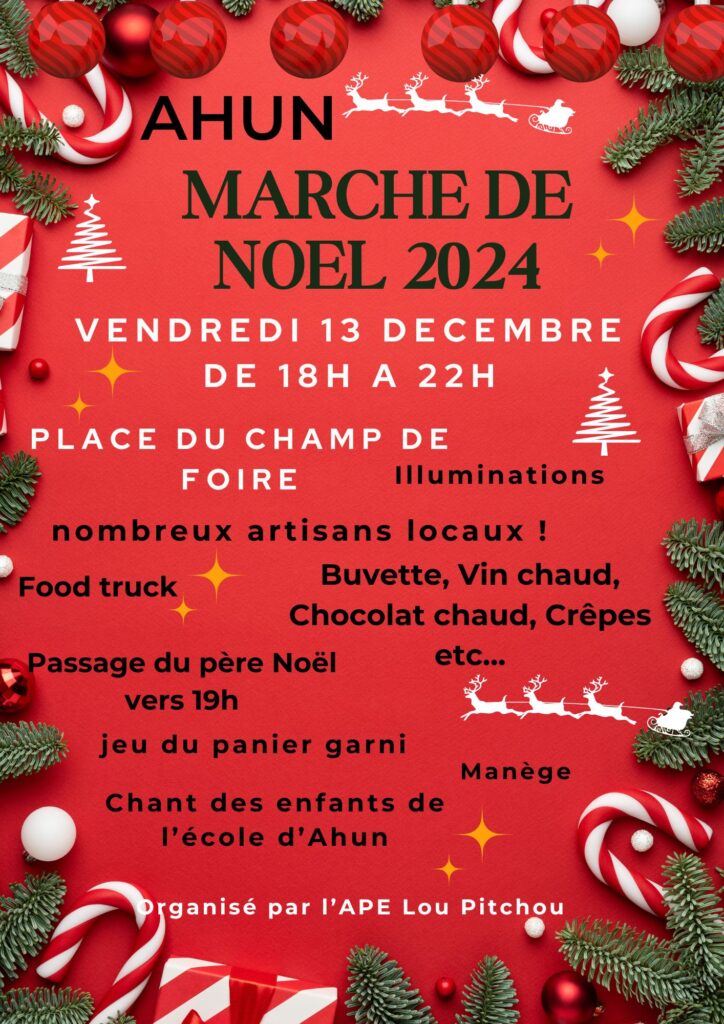 AHUN

MARCHE DE NOEL 2024

VENDREDI 13 DECEMBRE DE 18H A 22H

PLACE DU CHAMP DE FOIRE

Illuminations

nombreux artisans locaux !

Food truck

Buvette, Vin chaud, Chocolat chaud, Crêpes etc...

Passage du père Noël vers 19h

jeu du panier garni

Manège

Chant des enfants de l'école d'Ahun

Organisé par l'APE Lou Pitchou